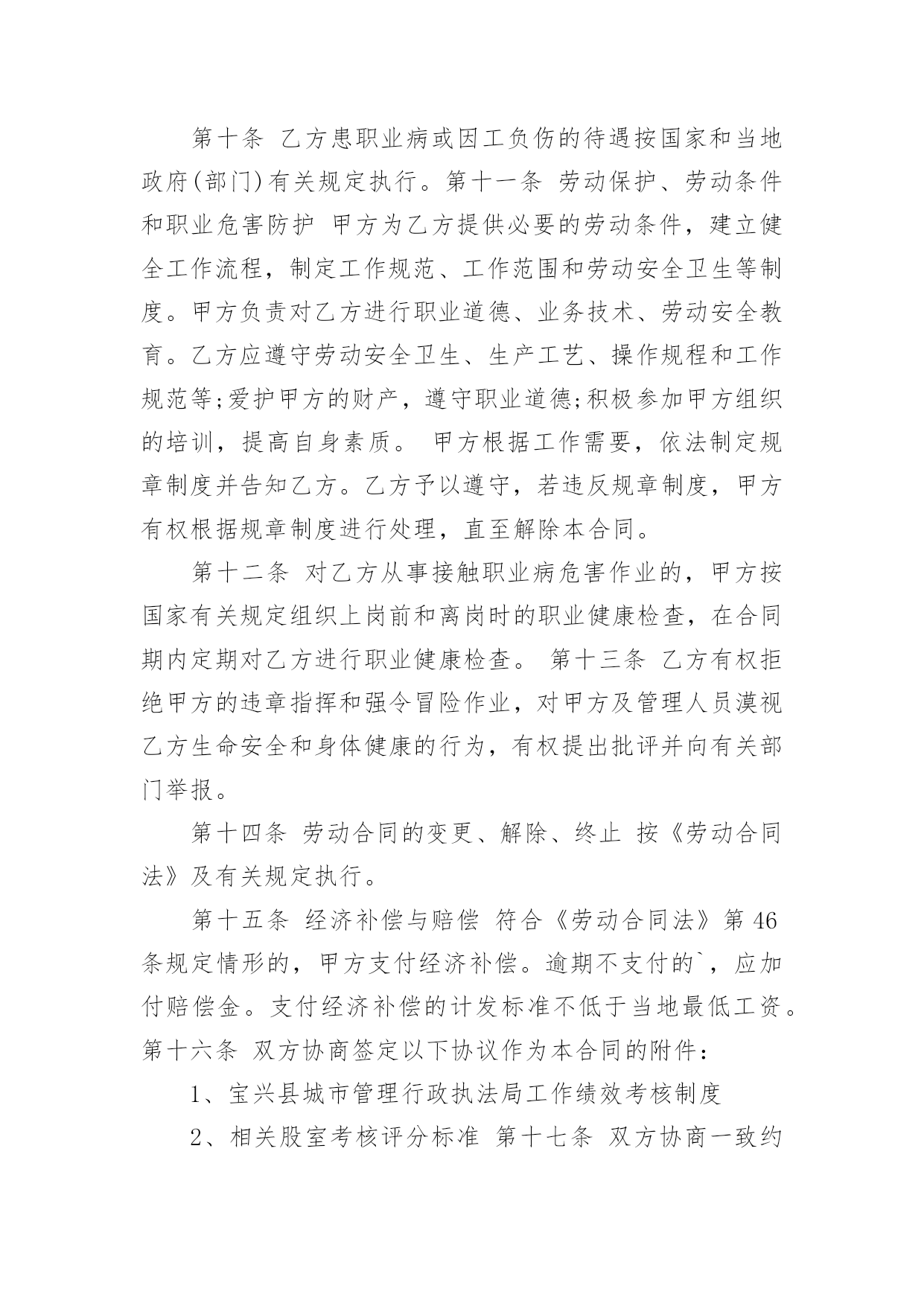 第十条 乙方患职业病或因工负伤的待遇按国家和当地政府(部门)有关规定执行。第十一条 劳动保护、劳动条件和职业危害防护 甲方为乙方提供必要的劳动条件，建立健全工作流程，制定工作规范、工作范围和劳动安全卫生等制度。甲方负责对乙方进行职业道德、业务技术、劳动安全教育。乙方应遵守劳动安全卫生、生产工艺、操作规程和工作规范等;爱护甲方的财产，遵守职业道德;积极参加甲方组织的培训，提高自身素质。 甲方根据工作需要，依法制定规章制度并告知乙方。乙方予以遵守，若违反规章制度，甲方有权根据规章制度进行处理，直至解除本合同。

第十二条 对乙方从事接触职业病危害作业的，甲方按国家有关规定组织上岗前和离岗时的职业健康检查，在合同期内定期对乙方进行职业健康检查。 第十三条 乙方有权拒绝甲方的违章指挥和强令冒险作业，对甲方及管理人员漠视乙方生命安全和身体健康的行为，有权提出批评并向有关部门举报。

第十四条 劳动合同的变更、解除、终止 按《劳动合同法》及有关规定执行。

第十五条 经济补偿与赔偿 符合《劳动合同法》第 46 条规定情形的，甲方支付经济补偿。逾期不支付的`，应加付赔偿金。支付经济补偿的计发标准不低于当地最低工资。第十六条 双方协商签定以下协议作为本合同的附件：

1、宝兴县城市管理行政执法局工作绩效考核制度

2、相关股室考核评分标准 第十七条 双方协商一致约